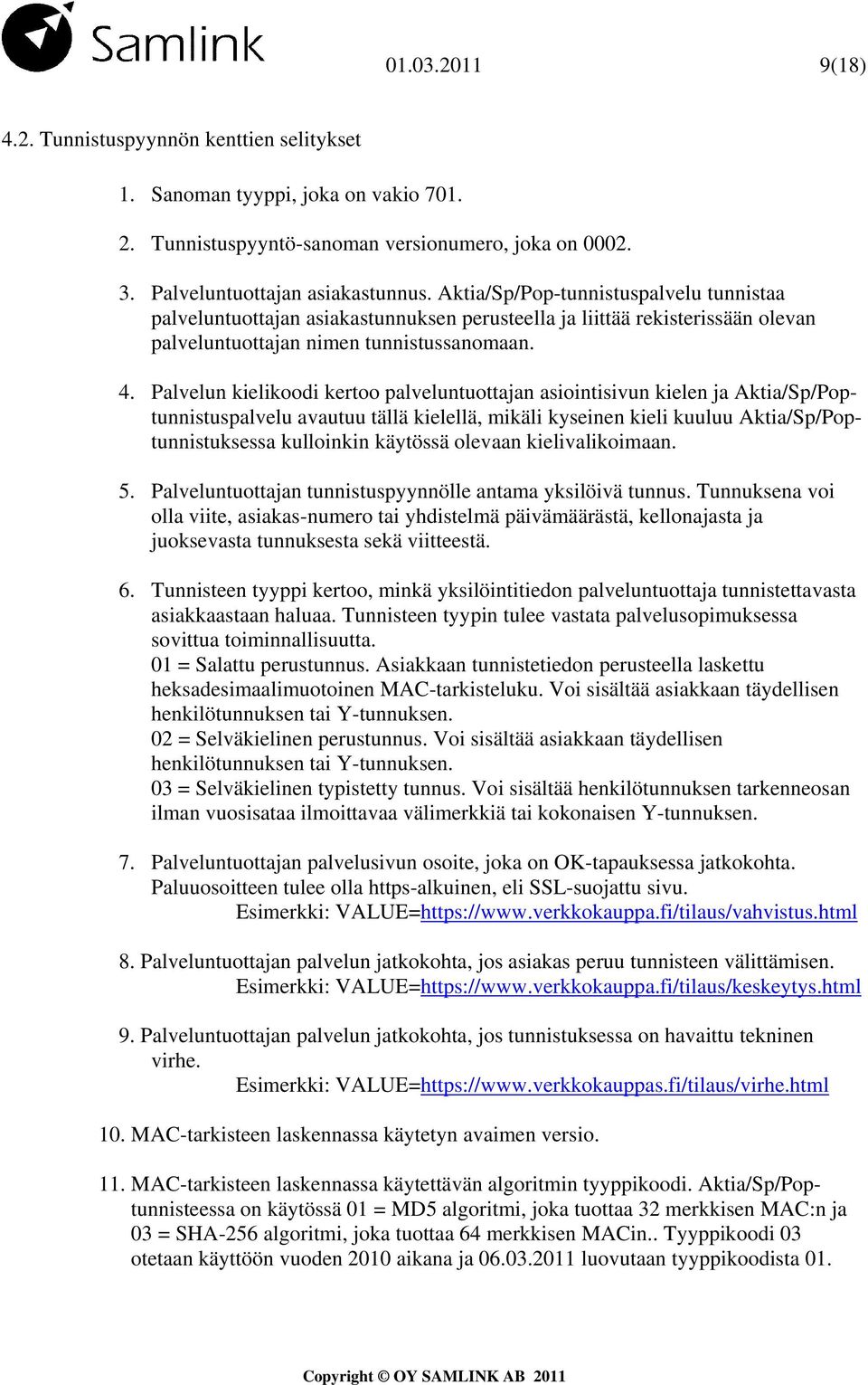 Samlink 01.03.2011 9(18)

4.2. Tunnistuspyynnön kenttien selitykset

1. Sanoman tyyppi, joka on vakio 701.

2. Tunnistuspyyntö-sanoman versionumero, joka on 0002.

3. Palveluntuottajan asiakastunnus. Aktia/Sp/Pop-tunnistuspalvelu tunnistaa palveluntuottajan asiakastunnuksen perusteella ja liittää rekisterissään olevan palveluntuottajan nimen tunnistussanomaan.

4. Palvelun kielikoodi kertoo palveluntuottajan asiointisivun kielen ja Aktia/Sp/Pop-tunnistuspalvelu avautuu tällä kielellä, mikäli kyseinen kieli kuuluu Aktia/Sp/Pop-tunnistuksessa kulloinkin käytössä olevaan kielivalikoimaan.

5. Palveluntuottajan tunnistuspyynnölle antama yksilöivä tunnus. Tunnuksena voi olla viite, asiakas-numero tai yhdistelmä päivämäärästä, kellonajasta ja juoksevasta tunnuksesta sekä viitteestä.

6. Tunnisteen tyyppi kertoo, minkä yksilöintitiedon palveluntuottaja tunnistettavasta asiakkaastaan haluaa. Tunnisteen tyypin tulee vastata palvelusopimuksessa sovittua toiminnallisuutta.
01 = Salattu perustunnus. Asiakkaan tunnistetiedon perusteella laskettu heksadesimaalimuotoinen MAC-tarkisteluku. Voi sisältää asiakkaan täydellisen henkilötunnuksen tai Y-tunnuksen.
02 = Selväkielinen perustunnus. Voi sisältää asiakkaan täydellisen henkilötunnuksen tai Y-tunnuksen.
03 = Selväkielinen typistetty tunnus. Voi sisältää henkilötunnuksen tarkenneosan ilman vuosisataa ilmoittavaa välimerkkiä tai kokonaisen Y-tunnuksen.

7. Palveluntuottajan palvelusivun osoite, joka on OK-tapauksessa jatkokohta. Paluuosoitteen tulee olla https-alkuinen, eli SSL-suojattu sivu.
Esimerkki: VALUE=https://www.verkkokauppa.fi/tilaus/vahvistus.html

8. Palveluntuottajan palvelun jatkokohta, jos asiakas peruu tunnisteen välittämisen.
Esimerkki: VALUE=https://www.verkkokauppa.fi/tilaus/keskeytys.html

9. Palveluntuottajan palvelun jatkokohta, jos tunnistuksessa on havaittu tekninen virhe.
Esimerkki: VALUE=https://www.verkkokauppas.fi/tilaus/virhe.html

10. MAC-tarkisteen laskennassa käytetyn avaimen versio.

11. MAC-tarkisteen laskennassa käytettävän algoritmin tyyppikoodi. Aktia/Sp/Pop-tunnisteessa on käytössä 01 = MD5 algoritmi, joka tuottaa 32 merkkisen MAC:n ja 03 = SHA-256 algoritmi, joka tuottaa 64 merkkisen MACin.. Tyyppikoodi 03 otetaan käyttöön vuoden 2010 aikana ja 06.03.2011 luovutaan tyyppikoodista 01.

Copyright © OY SAMLINK AB 2011